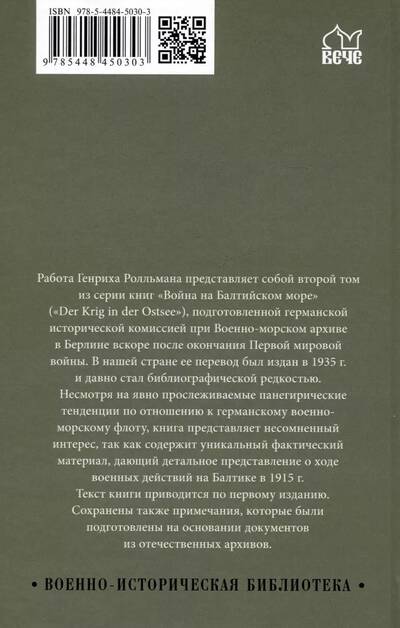 ISBN 978-5-4484-5030-3

9 785448 450303

ВЕЧЕ

Работа Генриха Ролльмана представляет собой второй том из серии книг «Война на Балтийском море» («Der Krig in der Ostsee»), подготовленной германской исторической комиссией при Военно-морском архиве в Берлине вскоре после окончания Первой мировой войны. В нашей стране ее перевод был издан в 1935 г. и давно стал библиографической редкостью.

Несмотря на явно прослеживаемые панегирические тенденции по отношению к германскому военно-морскому флоту, книга представляет несомненный интерес, так как содержит уникальный фактический материал, дающий детальное представление о ходе военных действий на Балтике в 1915 г.

Текст книги приводится по первому изданию. Сохранены также примечания, которые были подготовлены на основании документов из отечественных архивов.

• ВОЕННО-ИСТОРИЧЕСКАЯ БИБЛИОТЕКА •